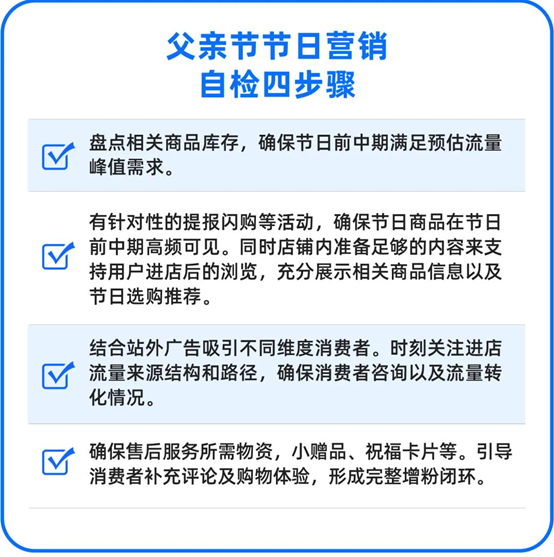 父亲节节日营销
自检四步骤

☑ 盘点相关商品库存，确保节日前中期满足预估流量峰值需求。

☑ 有针对性的提报闪购等活动，确保节日商品在节日前中期高频可见。同时店铺内准备足够的内容来支持用户进店后的浏览，充分展示相关商品信息以及节日选购推荐。

☑ 结合站外广告吸引不同维度消费者。时刻关注进店流量来源结构和路径，确保消费者咨询以及流量转化情况。

☑ 确保售后服务所需物资，小赠品、祝福卡片等。引导消费者补充评论及购物体验，形成完整增粉闭环。